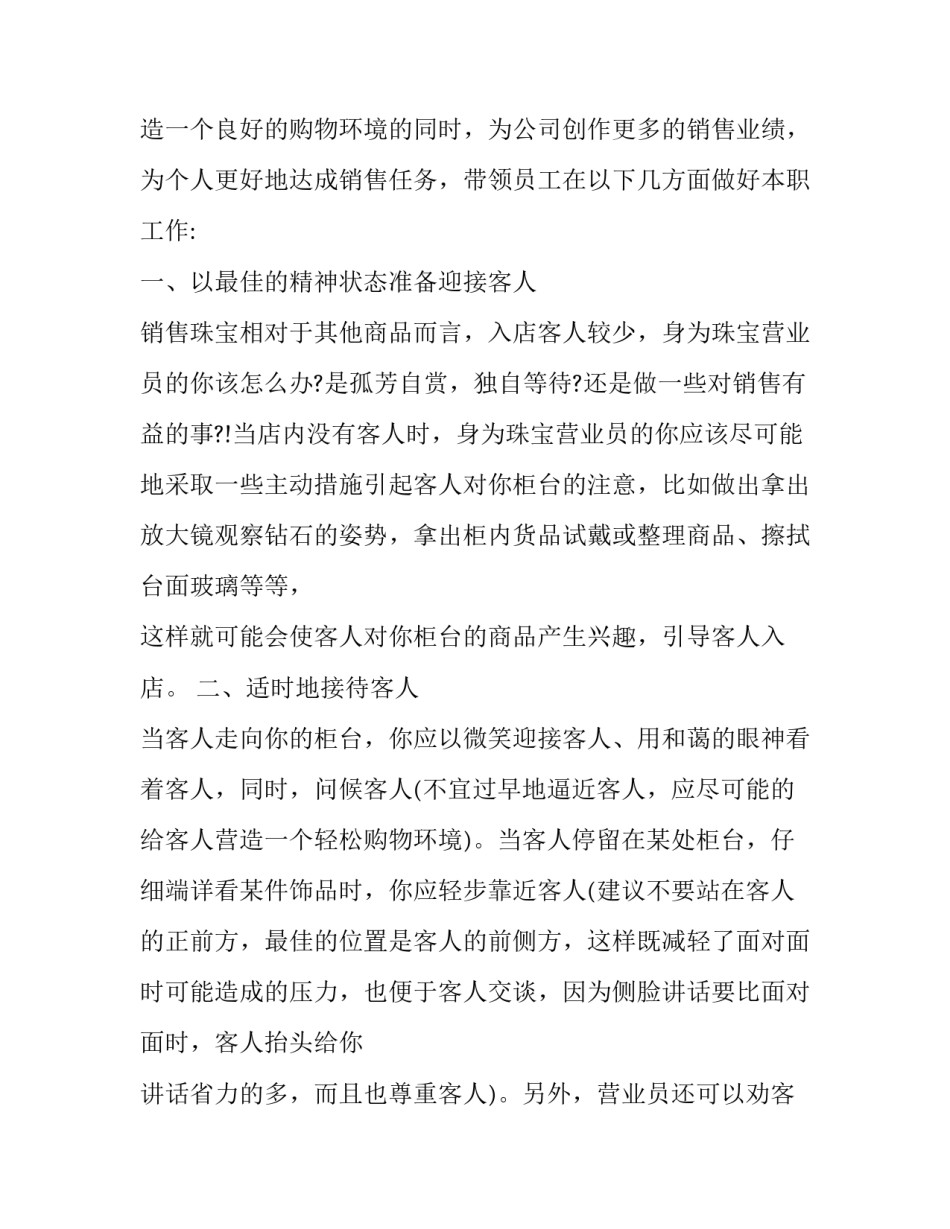 造一个良好的购物环境的同时，为公司创作更多的销售业绩，为个人更好地达成销售任务，带领员工在以下几方面做好本职工作:

一、以最佳的精神状态准备迎接客人

销售珠宝相对于其他商品而言，入店客人较少，身为珠宝营业员的你该怎么办?是孤芳自赏，独自等待?还是做一些对销售有益的事?!当店内没有客人时，身为珠宝营业员的你应该尽可能地采取一些主动措施引起客人对你柜台的注意，比如做出拿出放大镜观察钻石的姿势，拿出柜内货品试戴或整理商品、擦拭台面玻璃等等，

这样就可能会使客人对你柜台的商品产生兴趣，引导客人入店。 二、适时地接待客人

当客人走向你的柜台，你应以微笑迎接客人、用和蔼的眼神看着客人，同时，问候客人(不宜过早地逼近客人，应尽可能的给客人营造一个轻松购物环境)。当客人停留在某处柜台，仔细端详看某件饰品时，你应轻步靠近客人(建议不要站在客人的正前方，最佳的位置是客人的前侧方，这样既减轻了面对面时可能造成的压力，也便于客人交谈，因为侧脸讲话要比面对面时，客人抬头给你

讲话省力的多，而且也尊重客人)。另外，营业员还可以劝客